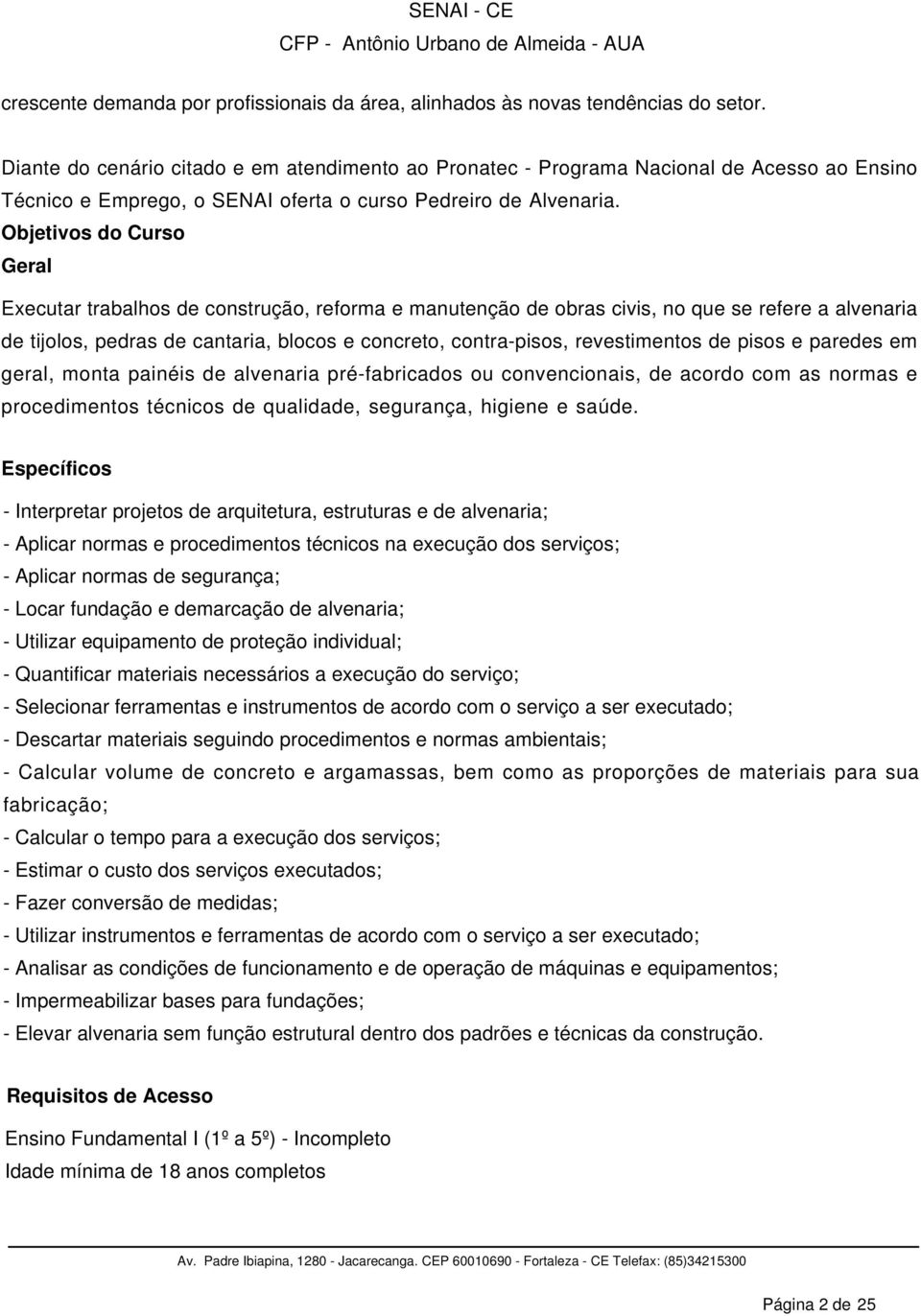 SENAI - CE
CFP - Antônio Urbano de Almeida - AUA

crescente demanda por profissionais da área, alinhados às novas tendências do setor.

Diante do cenário citado e em atendimento ao Pronatec - Programa Nacional de Acesso ao Ensino Técnico e Emprego, o SENAI oferta o curso Pedreiro de Alvenaria.

Objetivos do Curso
Geral

Executar trabalhos de construção, reforma e manutenção de obras civis, no que se refere a alvenaria de tijolos, pedras de cantaria, blocos e concreto, contra-pisos, revestimentos de pisos e paredes em geral, monta painéis de alvenaria pré-fabricados ou convencionais, de acordo com as normas e procedimentos técnicos de qualidade, segurança, higiene e saúde.

Específicos

- Interpretar projetos de arquitetura, estruturas e de alvenaria;
- Aplicar normas e procedimentos técnicos na execução dos serviços;
- Aplicar normas de segurança;
- Locar fundação e demarcação de alvenaria;
- Utilizar equipamento de proteção individual;
- Quantificar materiais necessários a execução do serviço;
- Selecionar ferramentas e instrumentos de acordo com o serviço a ser executado;
- Descartar materiais seguindo procedimentos e normas ambientais;
- Calcular volume de concreto e argamassas, bem como as proporções de materiais para sua fabricação;
- Calcular o tempo para a execução dos serviços;
- Estimar o custo dos serviços executados;
- Fazer conversão de medidas;
- Utilizar instrumentos e ferramentas de acordo com o serviço a ser executado;
- Analisar as condições de funcionamento e de operação de máquinas e equipamentos;
- Impermeabilizar bases para fundações;
- Elevar alvenaria sem função estrutural dentro dos padrões e técnicas da construção.

Requisitos de Acesso

Ensino Fundamental I (1º a 5º) - Incompleto
Idade mínima de 18 anos completos

Av. Padre Ibiapina, 1280 - Jacarecanga. CEP 60010690 - Fortaleza - CE Telefax: (85)34215300

Página 2 de 25